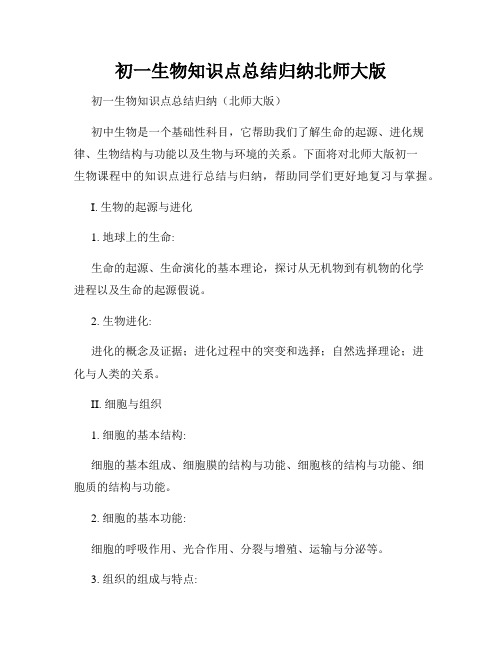 初一生物知识点总结归纳北师大版

初一生物知识点总结归纳（北师大版）

初中生物是一个基础性科目，它帮助我们了解生命的起源、进化规律、生物结构与功能以及生物与环境的关系。下面将对北师大版初一生物课程中的知识点进行总结与归纳，帮助同学们更好地复习与掌握。

I. 生物的起源与进化

1. 地球上的生命:

生命的起源、生命演化的基本理论，探讨从无机物到有机物的化学进程以及生命的起源假说。

2. 生物进化:

进化的概念及证据；进化过程中的突变和选择；自然选择理论；进化与人类的关系。

II. 细胞与组织

1. 细胞的基本结构:

细胞的基本组成、细胞膜的结构与功能、细胞核的结构与功能、细胞质的结构与功能。

2. 细胞的基本功能:

细胞的呼吸作用、光合作用、分裂与增殖、运输与分泌等。

3. 组织的组成与特点: